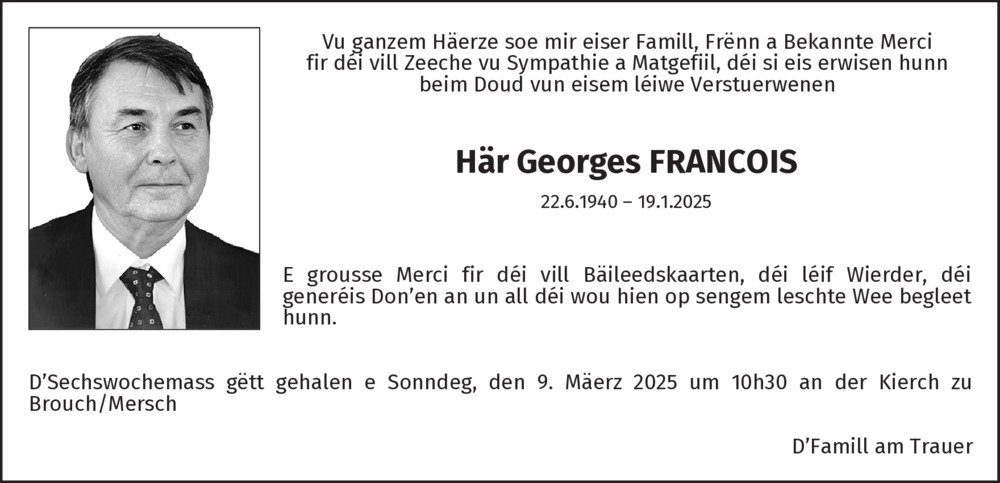 Vu ganzem Häerze soe mir eiser Famill, Frënn a Bekannte Merci fir déi vill Zeeche vu Sympathie a Matgefiil, déi si eis erwisen hunn beim Doud vun eisem léiwe Verstuerwenen

Här Georges FRANCOIS

22.6.1940 – 19.1.2025

E grousse Merci fir déi vill Bäileedskaarten, déi léif Wierder, déi generéis Don'en an un all déi wou hien op sengem leschte Wee begleet hunn.

D'Sechswochemass gëtt gehalen e Sonndeg, den 9. Mäerz 2025 um 10h30 an der Kierch zu Brouch/Mersch

D'Famill am Trauer